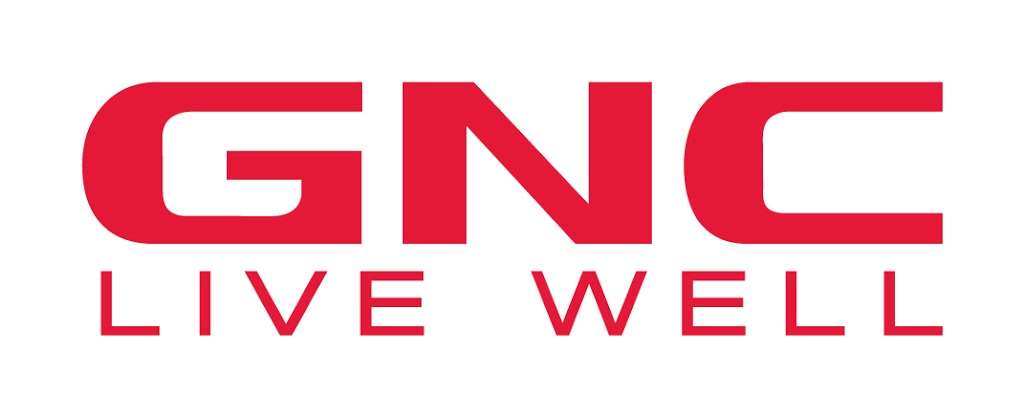 GNC
LIVE WELL